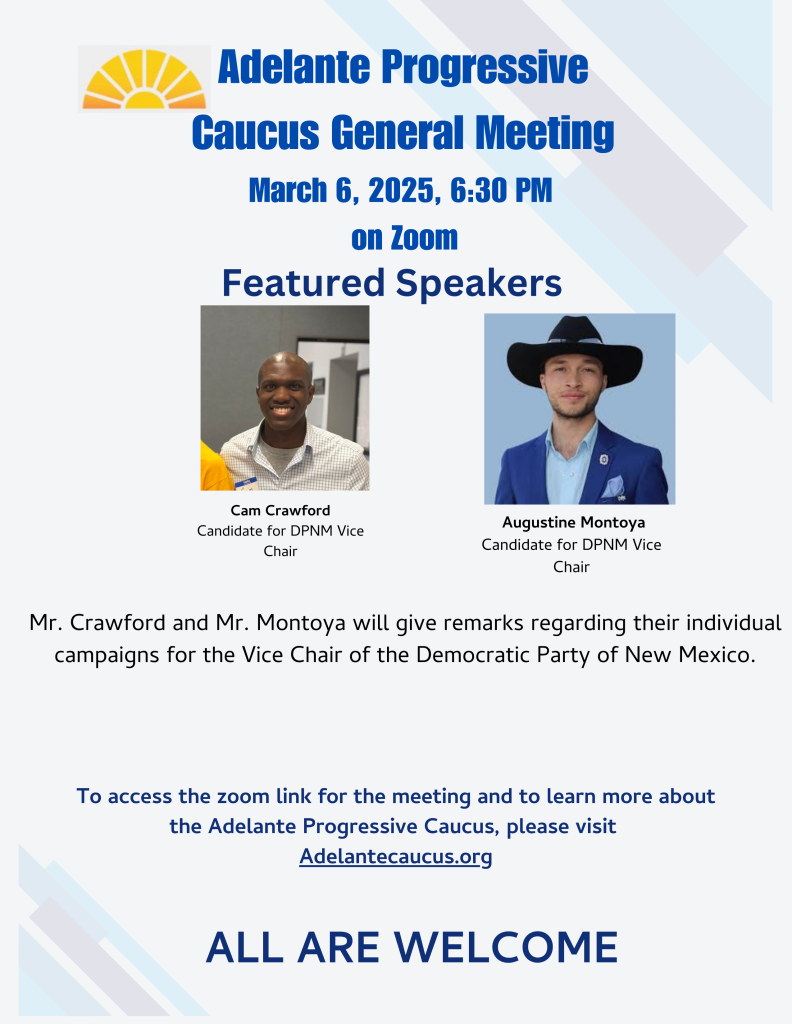 Adelante Progressive Caucus General Meeting

March 6, 2025, 6:30 PM

on Zoom

Featured Speakers

Cam Crawford
Candidate for DPNM Vice Chair

Augustine Montoya
Candidate for DPNM Vice Chair

Mr. Crawford and Mr. Montoya will give remarks regarding their individual campaigns for the Vice Chair of the Democratic Party of New Mexico.

To access the zoom link for the meeting and to learn more about the Adelante Progressive Caucus, please visit Adelantecaucus.org

ALL ARE WELCOME